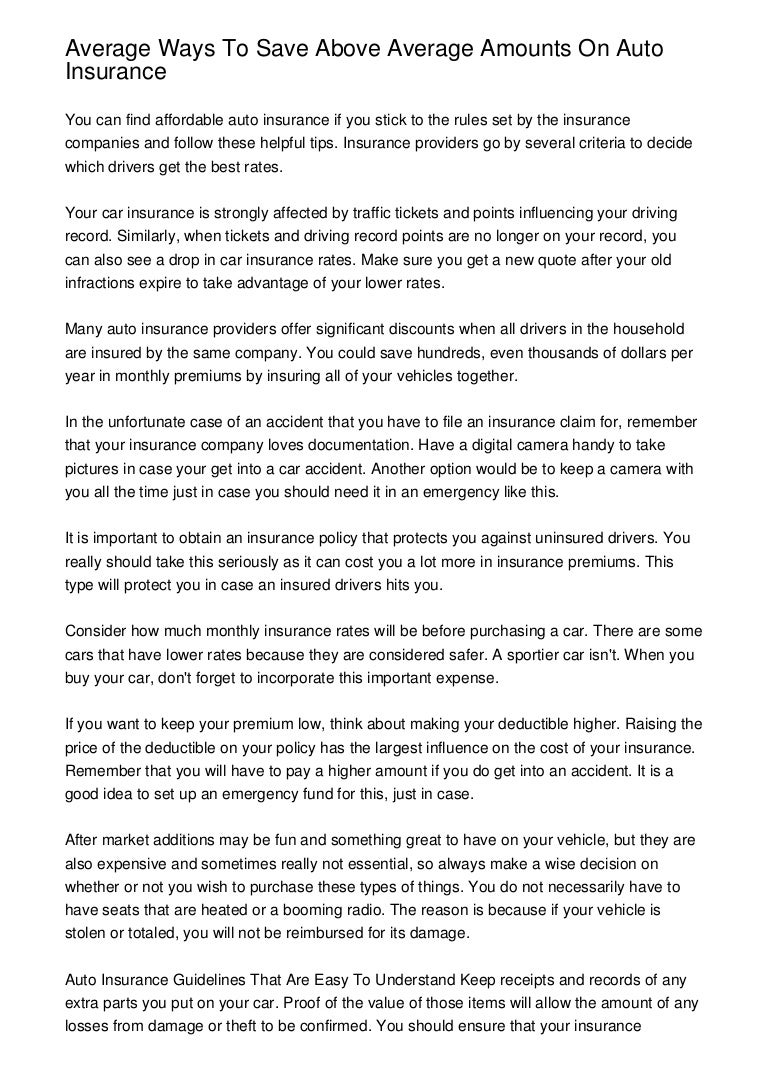 Average Ways To Save Above Average Amounts On Auto Insurance

You can find affordable auto insurance if you stick to the rules set by the insurance companies and follow these helpful tips. Insurance providers go by several criteria to decide which drivers get the best rates.

Your car insurance is strongly affected by traffic tickets and points influencing your driving record. Similarly, when tickets and driving record points are no longer on your record, you can also see a drop in car insurance rates. Make sure you get a new quote after your old infractions expire to take advantage of your lower rates.

Many auto insurance providers offer significant discounts when all drivers in the household are insured by the same company. You could save hundreds, even thousands of dollars per year in monthly premiums by insuring all of your vehicles together.

In the unfortunate case of an accident that you have to file an insurance claim for, remember that your insurance company loves documentation. Have a digital camera handy to take pictures in case your get into a car accident. Another option would be to keep a camera with you all the time just in case you should need it in an emergency like this.

It is important to obtain an insurance policy that protects you against uninsured drivers. You really should take this seriously as it can cost you a lot more in insurance premiums. This type will protect you in case an insured drivers hits you.

Consider how much monthly insurance rates will be before purchasing a car. There are some cars that have lower rates because they are considered safer. A sportier car isn't. When you buy your car, don't forget to incorporate this important expense.

If you want to keep your premium low, think about making your deductible higher. Raising the price of the deductible on your policy has the largest influence on the cost of your insurance. Remember that you will have to pay a higher amount if you do get into an accident. It is a good idea to set up an emergency fund for this, just in case.

After market additions may be fun and something great to have on your vehicle, but they are also expensive and sometimes really not essential, so always make a wise decision on whether or not you wish to purchase these types of things. You do not necessarily have to have seats that are heated or a booming radio. The reason is because if your vehicle is stolen or totaled, you will not be reimbursed for its damage.

Auto Insurance Guidelines That Are Easy To Understand Keep receipts and records of any extra parts you put on your car. Proof of the value of those items will allow the amount of any losses from damage or theft to be confirmed. You should ensure that your insurance